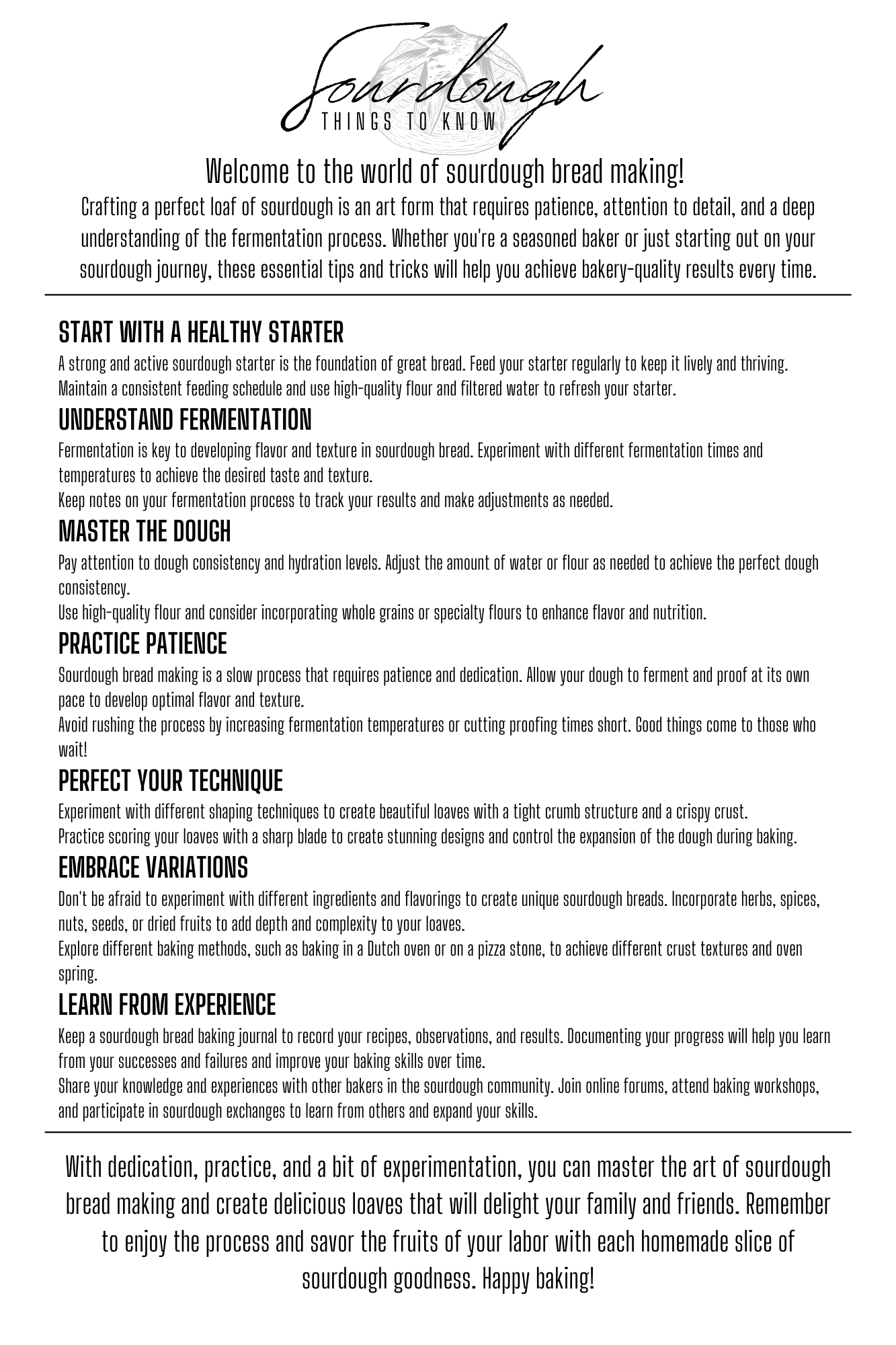 Sourdough
THINGS TO KNOW

Welcome to the world of sourdough bread making!

Crafting a perfect loaf of sourdough is an art form that requires patience, attention to detail, and a deep understanding of the fermentation process. Whether you're a seasoned baker or just starting out on your sourdough journey, these essential tips and tricks will help you achieve bakery-quality results every time.

START WITH A HEALTHY STARTER

A strong and active sourdough starter is the foundation of great bread. Feed your starter regularly to keep it lively and thriving.
Maintain a consistent feeding schedule and use high-quality flour and filtered water to refresh your starter.

UNDERSTAND FERMENTATION

Fermentation is key to developing flavor and texture in sourdough bread. Experiment with different fermentation times and temperatures to achieve the desired taste and texture.
Keep notes on your fermentation process to track your results and make adjustments as needed.

MASTER THE DOUGH

Pay attention to dough consistency and hydration levels. Adjust the amount of water or flour as needed to achieve the perfect dough consistency.
Use high-quality flour and consider incorporating whole grains or specialty flours to enhance flavor and nutrition.

PRACTICE PATIENCE

Sourdough bread making is a slow process that requires patience and dedication. Allow your dough to ferment and proof at its own pace to develop optimal flavor and texture.
Avoid rushing the process by increasing fermentation temperatures or cutting proofing times short. Good things come to those who wait!

PERFECT YOUR TECHNIQUE

Experiment with different shaping techniques to create beautiful loaves with a tight crumb structure and a crispy crust.
Practice scoring your loaves with a sharp blade to create stunning designs and control the expansion of the dough during baking.

EMBRACE VARIATIONS

Don't be afraid to experiment with different ingredients and flavorings to create unique sourdough breads. Incorporate herbs, spices, nuts, seeds, or dried fruits to add depth and complexity to your loaves.
Explore different baking methods, such as baking in a Dutch oven or on a pizza stone, to achieve different crust textures and oven spring.

LEARN FROM EXPERIENCE

Keep a sourdough bread baking journal to record your recipes, observations, and results. Documenting your progress will help you learn from your successes and failures and improve your baking skills over time.
Share your knowledge and experiences with other bakers in the sourdough community. Join online forums, attend baking workshops, and participate in sourdough exchanges to learn from others and expand your skills.

With dedication, practice, and a bit of experimentation, you can master the art of sourdough bread making and create delicious loaves that will delight your family and friends. Remember to enjoy the process and savor the fruits of your labor with each homemade slice of sourdough goodness. Happy baking!